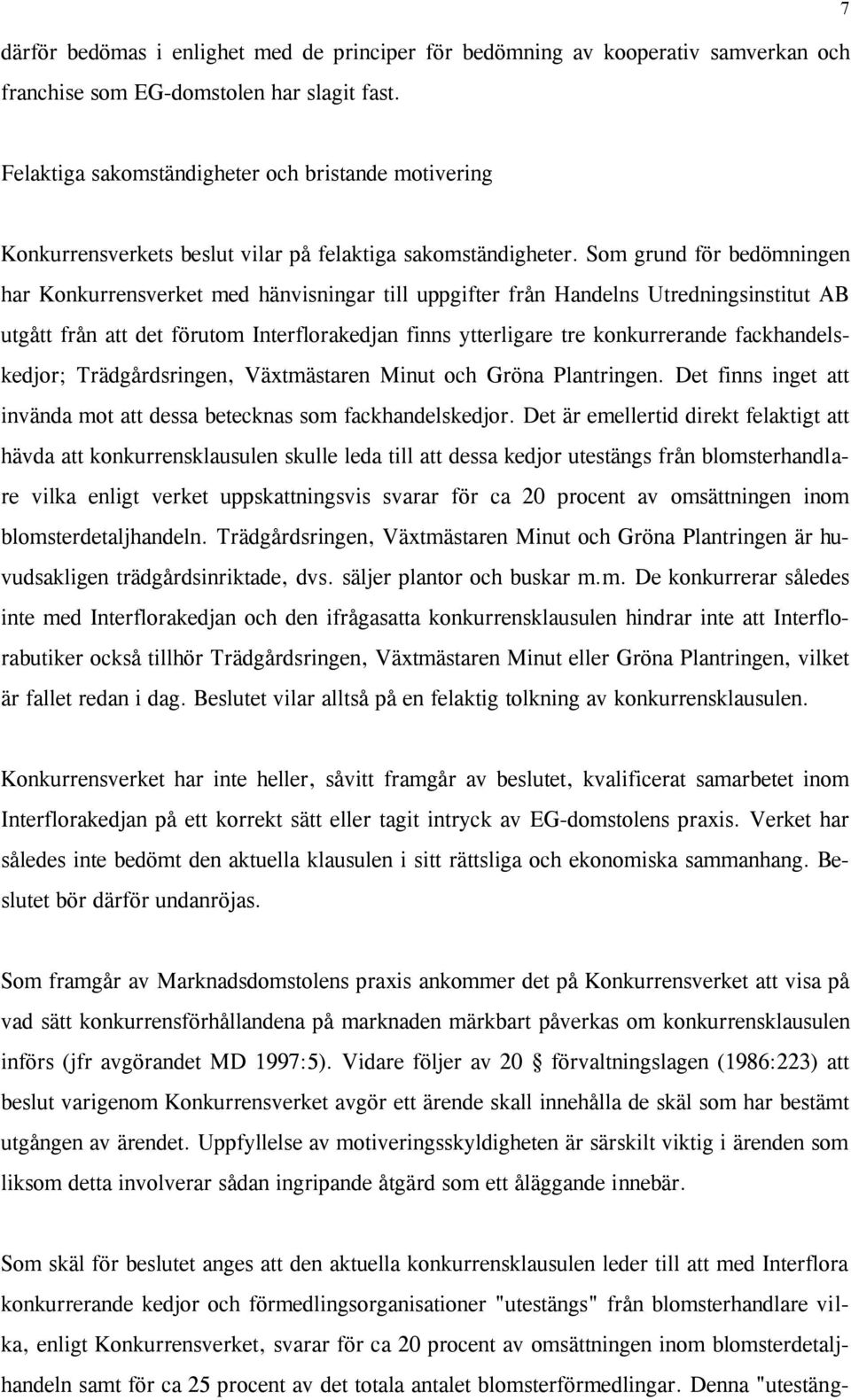 7

därför bedömas i enlighet med de principer för bedömning av kooperativ samverkan och franchise som EG-domstolen har slagit fast.

Felaktiga sakomständigheter och bristande motivering

Konkurrensverkets beslut vilar på felaktiga sakomständigheter. Som grund för bedömningen har Konkurrensverket med hänvisningar till uppgifter från Handelns Utredningsinstitut AB utgått från att det förutom Interflorakedjan finns ytterligare tre konkurrerande fackhandelskedjor; Trädgårdsringen, Växtmästaren Minut och Gröna Plantringen. Det finns inget att invända mot att dessa betecknas som fackhandelskedjor. Det är emellertid direkt felaktigt att hävda att konkurrensklausulen skulle leda till att dessa kedjor utestängs från blomsterhandlare vilka enligt verket uppskattningsvis svarar för ca 20 procent av omsättningen inom blomsterdetaljhandeln. Trädgårdsringen, Växtmästaren Minut och Gröna Plantringen är huvudsakligen trädgårdsinriktade, dvs. säljer plantor och buskar m.m. De konkurrerar således inte med Interflorakedjan och den ifrågasatta konkurrensklausulen hindrar inte att Interflorabutiker också tillhör Trädgårdsringen, Växtmästaren Minut eller Gröna Plantringen, vilket är fallet redan i dag. Beslutet vilar alltså på en felaktig tolkning av konkurrensklausulen.

Konkurrensverket har inte heller, såvitt framgår av beslutet, kvalificerat samarbetet inom Interflorakedjan på ett korrekt sätt eller tagit intryck av EG-domstolens praxis. Verket har således inte bedömt den aktuella klausulen i sitt rättsliga och ekonomiska sammanhang. Beslutet bör därför undanröjas.

Som framgår av Marknadsdomstolens praxis ankommer det på Konkurrensverket att visa på vad sätt konkurrensförhållandena på marknaden märkbart påverkas om konkurrensklausulen införs (jfr avgörandet MD 1997:5). Vidare följer av 20 § förvaltningslagen (1986:223) att beslut varigenom Konkurrensverket avgör ett ärende skall innehålla de skäl som har bestämt utgången av ärendet. Uppfyllelse av motiveringsskyldigheten är särskilt viktig i ärenden som liksom detta involverar sådan ingripande åtgärd som ett åläggande innebär.

Som skäl för beslutet anges att den aktuella konkurrensklausulen leder till att med Interflora konkurrerande kedjor och förmedlingsorganisationer "utestängs" från blomsterhandlare vilka, enligt Konkurrensverket, svarar för ca 20 procent av omsättningen inom blomsterdetaljhandeln samt för ca 25 procent av det totala antalet blomsterförmedlingar. Denna "utestäng-